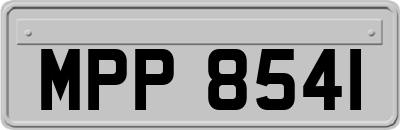 MPP 8541